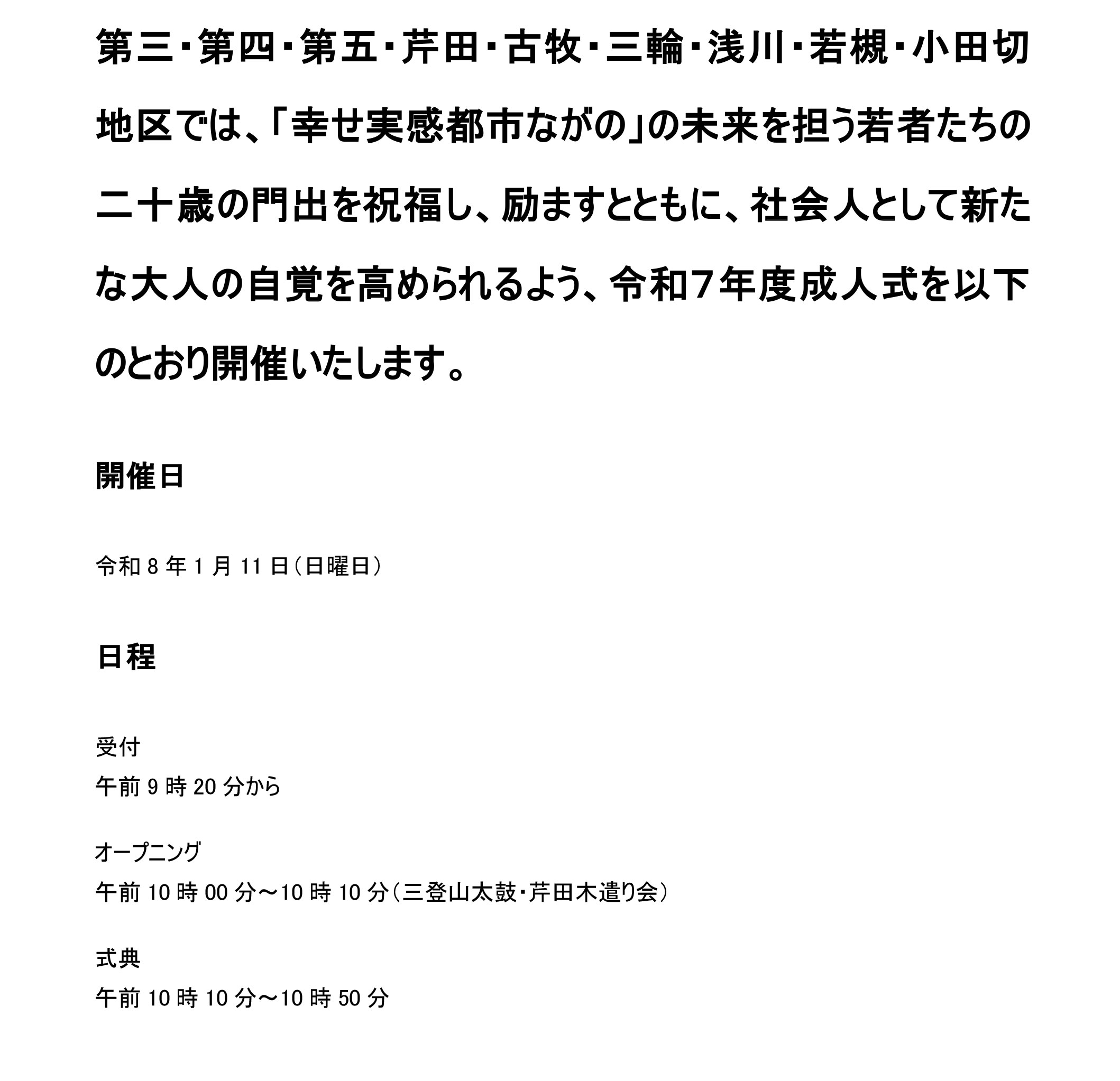 第三・第四・第五・芹田・古牧・三輪・浅川・若槻・小田切地区では、「幸せ実感都市ながの」の未来を担う若者たちの二十歳の門出を祝福し、励ますとともに、社会人として新たな大人の自覚を高められるよう、令和7年度成人式を以下のとおり開催いたします。

開催日

令和 8 年 1 月 11 日（日曜日）

日程

受付
午前 9 時 20 分から

オープニング
午前 10 時 00 分～10 時 10 分（三登山太鼓・芹田木遣り会）

式典
午前 10 時 10 分～10 時 50 分